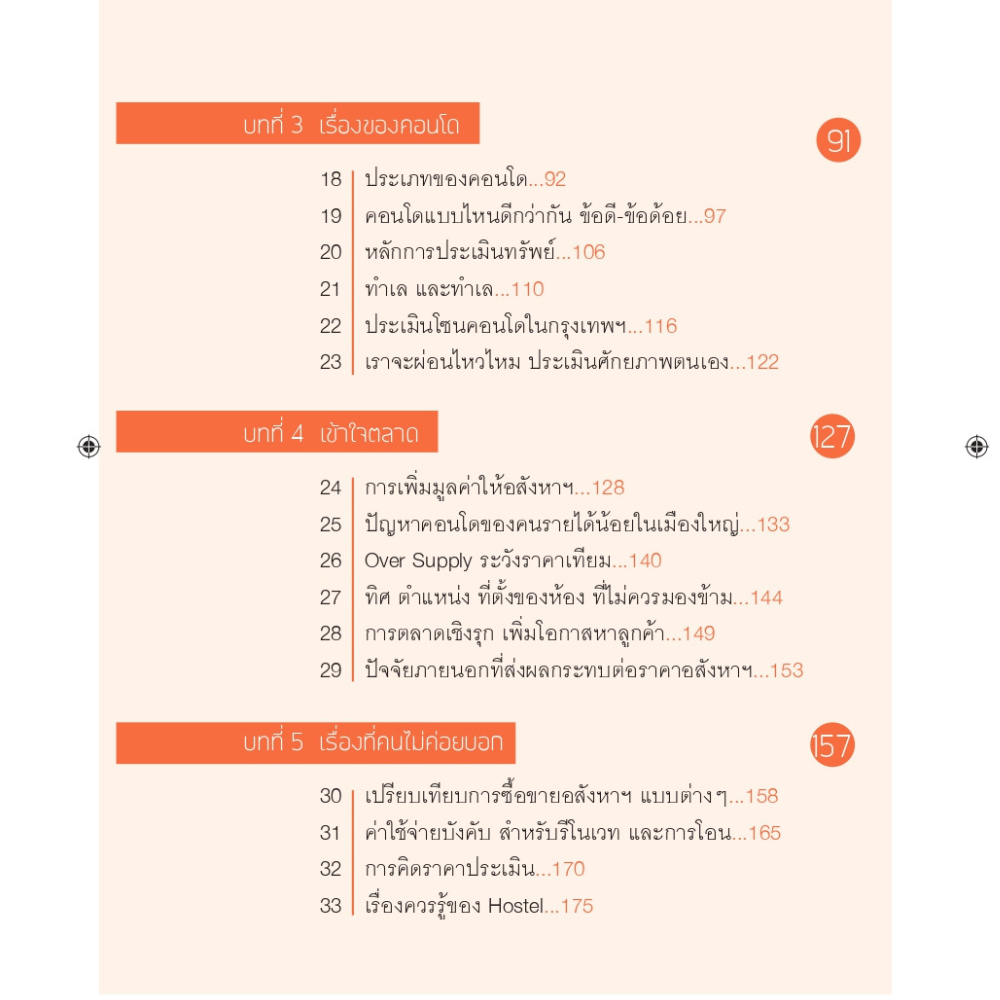 บทที่ 3 เรื่องของคอนโด

91

18 ประเภทของคอนโด...92
19 คอนโดแบบไหนดีกว่ากัน ข้อดี-ข้อด้อย...97
20 หลักการประเมินทรัพย์...106
21 ทำเล และทำเล...110
22 ประเมินโซนคอนโดในกรุงเทพฯ...116
23 เราจะผ่อนไหวไหม ประเมินศักยภาพตนเอง...122

บทที่ 4 เข้าใจตลาด

127

24 การเพิ่มมูลค่าให้อสังหาฯ...128
25 ปัญหาคอนโดของคนรายได้น้อยในเมืองใหญ่...133
26 Over Supply ระวังราคาเทียม...140
27 ทิศ ตำแหน่ง ที่ตั้งของห้อง ที่ไม่ควรมองข้าม...144
28 การตลาดเชิงรุก เพิ่มโอกาสหาลูกค้า...149
29 ปัจจัยภายนอกที่ส่งผลกระทบต่อราคาอสังหาฯ...153

บทที่ 5 เรื่องที่คนไม่ค่อยบอก

157

30 เปรียบเทียบการซื้อขายอสังหาฯ แบบต่างๆ...158
31 ค่าใช้จ่ายบังคับ สำหรับรีโนเวท และการโอน...165
32 การคิดราคาประเมิน...170
33 เรื่องควรรู้ของ Hostel...175